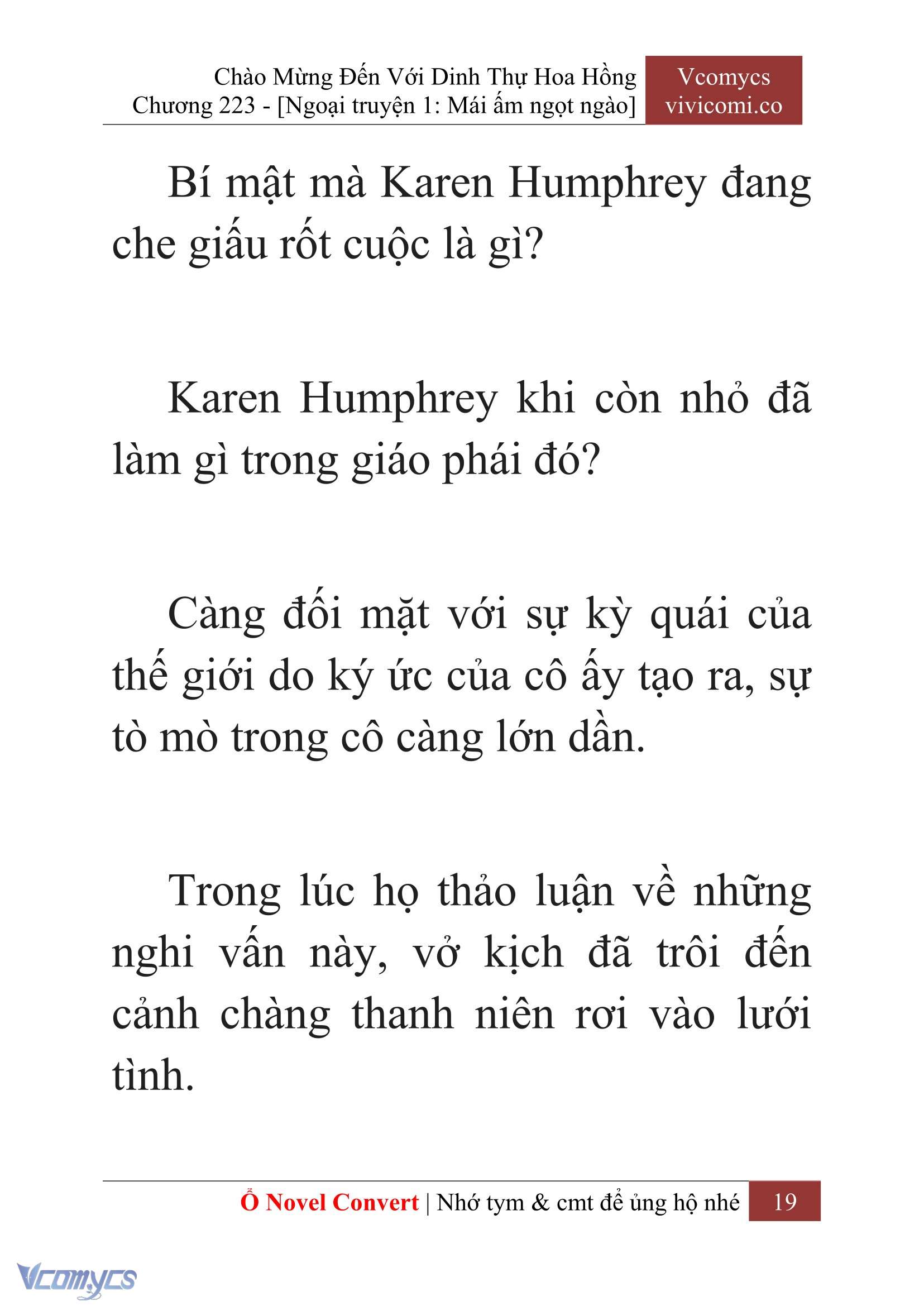 Chào Mừng Đến Với Dinh Thự Hoa Hồng
Chương 223 - [Ngoại truyện 1: Mái ấm ngọt ngào]

Vcomycs
vivicomi.co

Bí mật mà Karen Humphrey đang che giấu rốt cuộc là gì?

Karen Humphrey khi còn nhỏ đã làm gì trong giáo phái đó?

Càng đối mặt với sự kỳ quái của thế giới do ký ức của cô ấy tạo ra, sự tò mò trong cô càng lớn dần.

Trong lúc họ thảo luận về những nghi vấn này, vở kịch đã trôi đến cảnh chàng thanh niên rơi vào lưới tình.

Ổ Novel Convert | Nhớ tym & cmt để ủng hộ nhé 19

Vcomycs